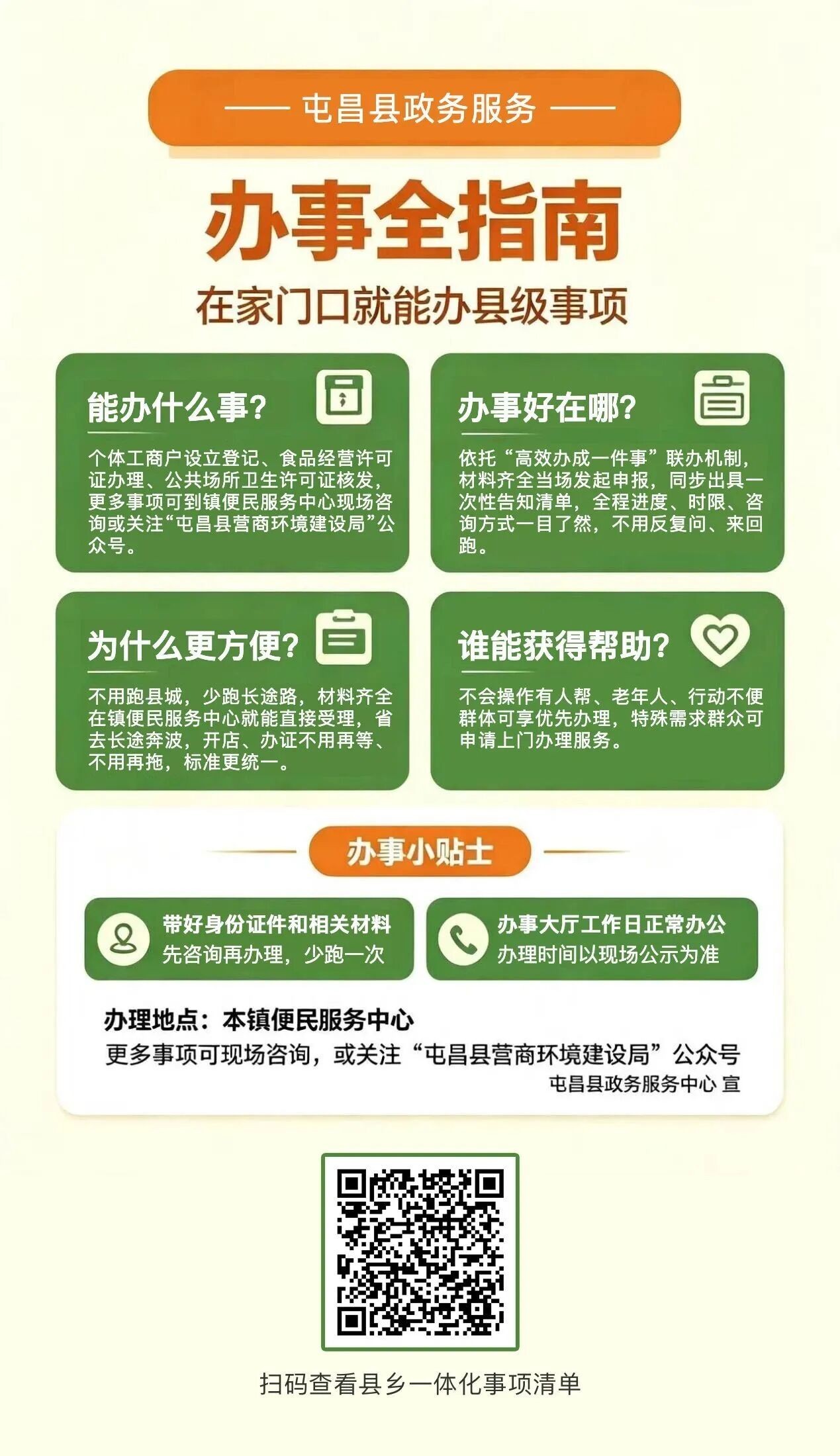 —— 屯昌县政务服务 ——

办事全指南

在家门口就能办县级事项

能办什么事?

个体工商户设立登记、食品经营许可证办理、公共场所卫生许可证核发，更多事项可到镇便民服务中心现场咨询或关注“屯昌县营商环境建设局”公众号。

办事好在哪?

依托“高效办成一件事”联办机制，材料齐全当场发起申报，同步出具一次性告知清单，全程进度、时限、咨询方式一目了然，不用反复问、来回跑。

为什么更方便?

不用跑县城，少跑长途路，材料齐全在镇便民服务中心就能直接受理，省去长途奔波，开店、办证不用再等、不用再拖，标准更统一。

谁能获得帮助?

不会操作有人帮、老年人、行动不便群体可享优先办理，特殊需求群众可申请上门办理服务。

办事小贴士

带好身份证件和相关材料
先咨询再办理，少跑一次

办事大厅工作日正常办公
办理时间以现场公示为准

办理地点：本镇便民服务中心
更多事项可现场咨询，或关注“屯昌县营商环境建设局”公众号
屯昌县政务服务中心 宣

扫码查看县乡一体化事项清单